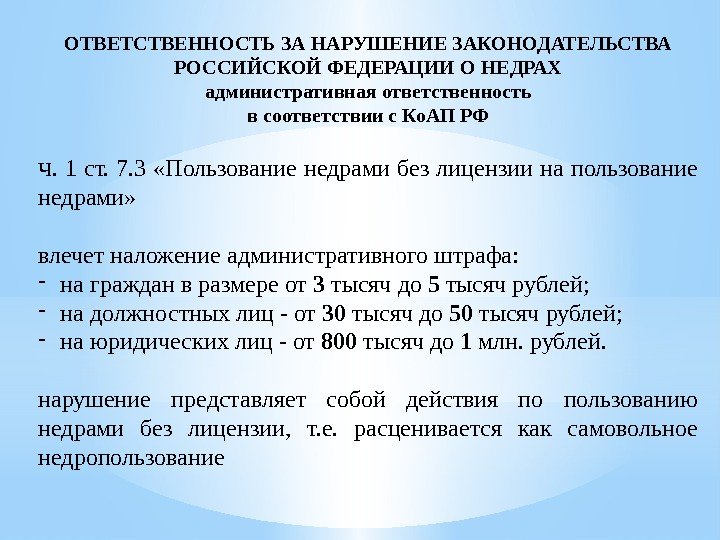 ОТВЕТСТВЕННОСТЬ ЗА НАРУШЕНИЕ ЗАКОНОДАТЕЛЬСТВА РОССИЙСКОЙ ФЕДЕРАЦИИ О НЕДРАХ
административная ответственность
в соответствии с КоАП РФ

ч. 1 ст. 7.3 «Пользование недрами без лицензии на пользование недрами»

влечет наложение административного штрафа:
- на граждан в размере от 3 тысяч до 5 тысяч рублей;
- на должностных лиц - от 30 тысяч до 50 тысяч рублей;
- на юридических лиц - от 800 тысяч до 1 млн. рублей.

нарушение представляет собой действия по пользованию недрами без лицензии, т.е. расценивается как самовольное недропользование